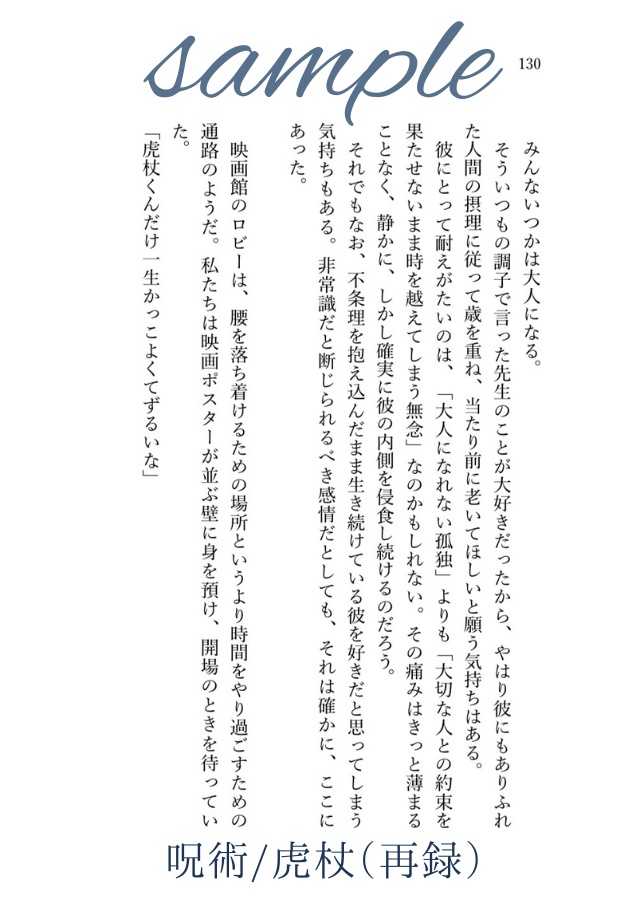 sample

130

みんないつかは大人になる。

そういつもの調子で言った先生のことが大好きだったから、やはり彼にもありふれた人間の摂理に従って歳を重ね、当たり前に老いてほしいと願う気持ちはある。

彼にとって耐えがたいのは、「大人になれない孤独」よりも「大切な人との約束を果たせないまま時を越えてしまう無念」なのかもしれない。その痛みはきっと薄まることなく、静かに、しかし確実に彼の内側を侵食し続けるのだろう。

それでもなお、不条理を抱え込んだまま生き続けている彼を好きだと思ってしまう気持ちもある。非常識だと断じられるべき感情だとしても、それは確かに、ここにあった。

映画館のロビーは、腰を落ち着けるための場所というより時間をやり過ごすための通路のようだ。私たちは映画ポスターが並ぶ壁に身を預け、開場のときを待っていた。

「虎杖くんだけ一生かっこよくてずるいな」

呪術/虎杖(再録)